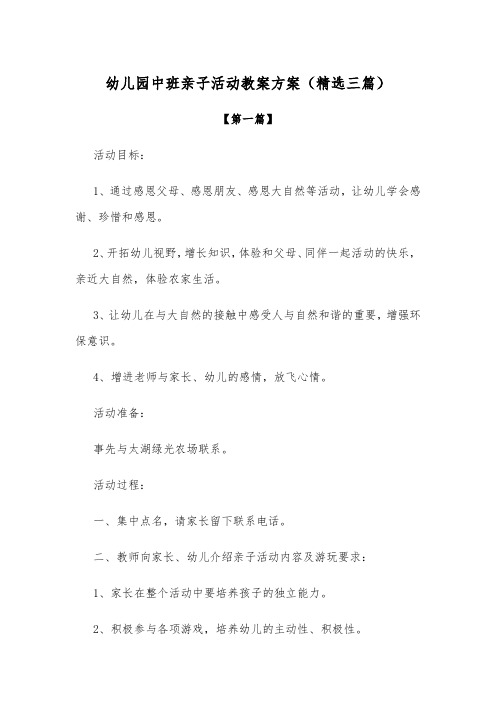 幼儿园中班亲子活动教案方案（精选三篇）

【第一篇】

活动目标：

1、通过感恩父母、感恩朋友、感恩大自然等活动，让幼儿学会感谢、珍惜和感恩。

2、开拓幼儿视野，增长知识，体验和父母、同伴一起活动的快乐，亲近大自然，体验农家生活。

3、让幼儿在与大自然的接触中感受人与自然和谐的重要，增强环保意识。

4、增进老师与家长、幼儿的感情，放飞心情。

活动准备：

事先与太湖绿光农场联系。

活动过程：

一、集中点名，请家长留下联系电话。

二、教师向家长、幼儿介绍亲子活动内容及游玩要求：

1、家长在整个活动中要培养孩子的独立能力。

2、积极参与各项游戏，培养幼儿的主动性、积极性。